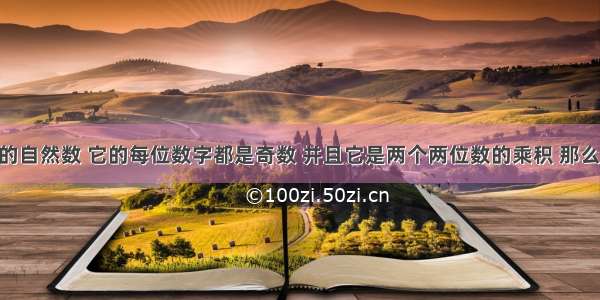 的自然数 它的每位数字都是奇数 并且它是两个两位数的乘积 那么

©100zi.50zi.cn